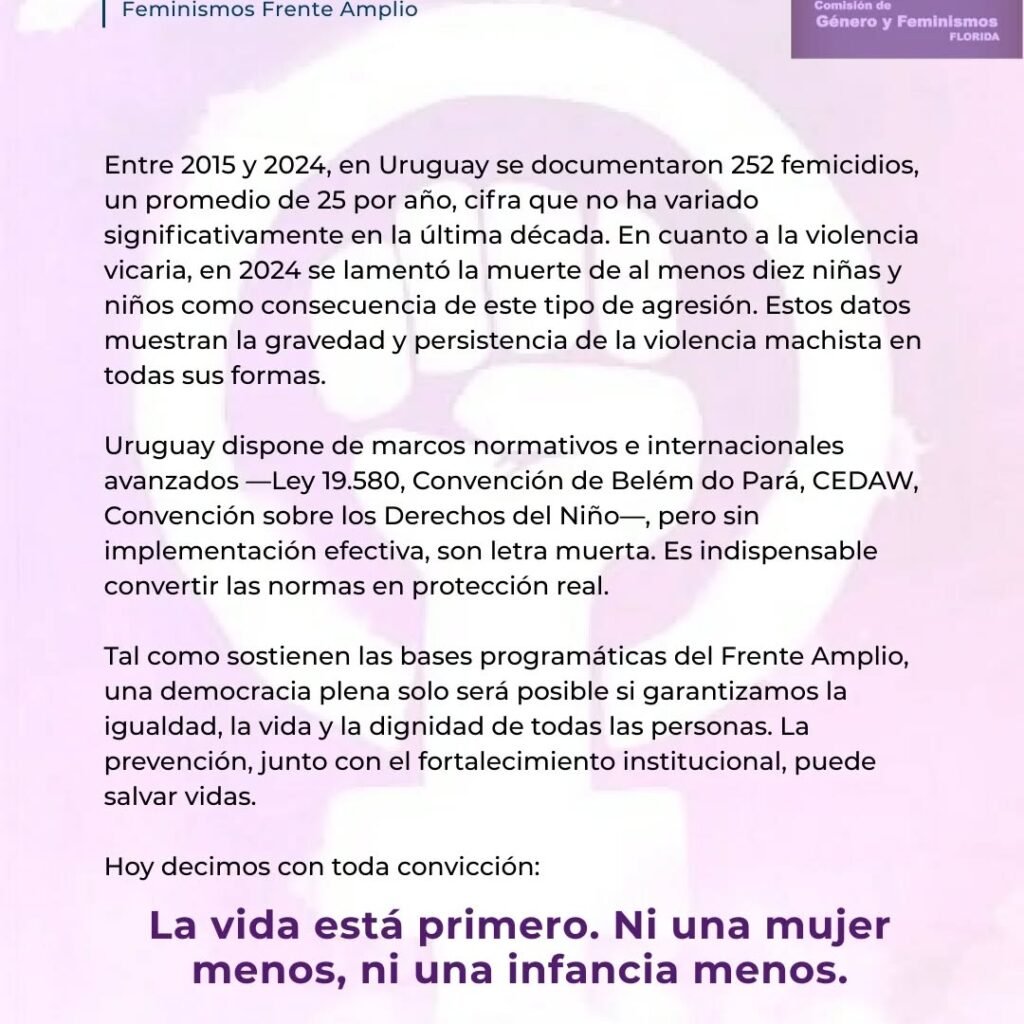 Feminismos Frente Amplio

Comisión de
Género y Feminismos
FLORIDA

Entre 2015 y 2024, en Uruguay se documentaron 252 femicidios, un promedio de 25 por año, cifra que no ha variado significativamente en la última década. En cuanto a la violencia vicaria, en 2024 se lamentó la muerte de al menos diez niñas y niños como consecuencia de este tipo de agresión. Estos datos muestran la gravedad y persistencia de la violencia machista en todas sus formas.

Uruguay dispone de marcos normativos e internacionales avanzados —Ley 19.580, Convención de Belém do Pará, CEDAW, Convención sobre los Derechos del Niño—, pero sin implementación efectiva, son letra muerta. Es indispensable convertir las normas en protección real.

Tal como sostienen las bases programáticas del Frente Amplio, una democracia plena solo será posible si garantizamos la igualdad, la vida y la dignidad de todas las personas. La prevención, junto con el fortalecimiento institucional, puede salvar vidas.

Hoy decimos con toda convicción:

La vida está primero. Ni una mujer menos, ni una infancia menos.